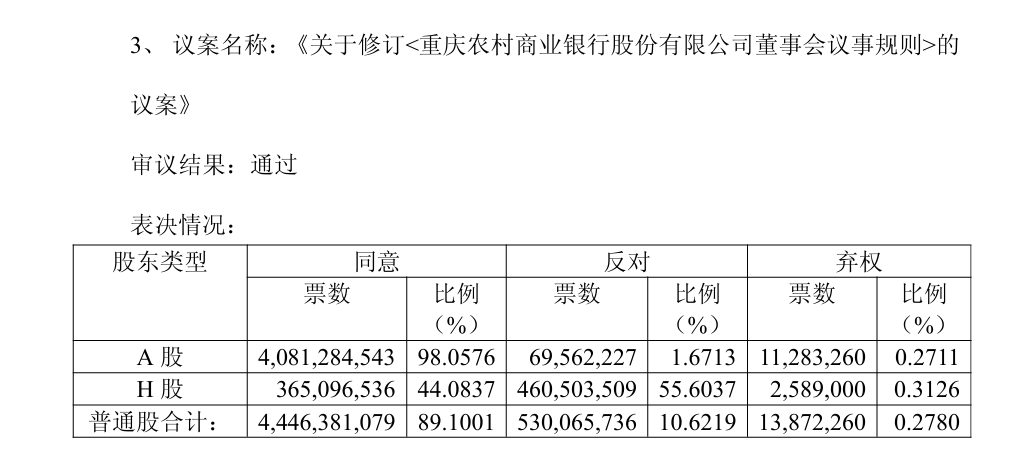 3、 议案名称：《关于修订<重庆农村商业银行股份有限公司董事会议事规则>的议案》

审议结果：通过

表决情况：

| 股东类型 | 同意 | | 反对 | | 弃权 | |
|---|---|---|---|---|---|---|
| | 票数 | 比例（%） | 票数 | 比例（%） | 票数 | 比例（%） |
| A 股 | 4,081,284,543 | 98.0576 | 69,562,227 | 1.6713 | 11,283,260 | 0.2711 |
| H 股 | 365,096,536 | 44.0837 | 460,503,509 | 55.6037 | 2,589,000 | 0.3126 |
| 普通股合计： | 4,446,381,079 | 89.1001 | 530,065,736 | 10.6219 | 13,872,260 | 0.2780 |